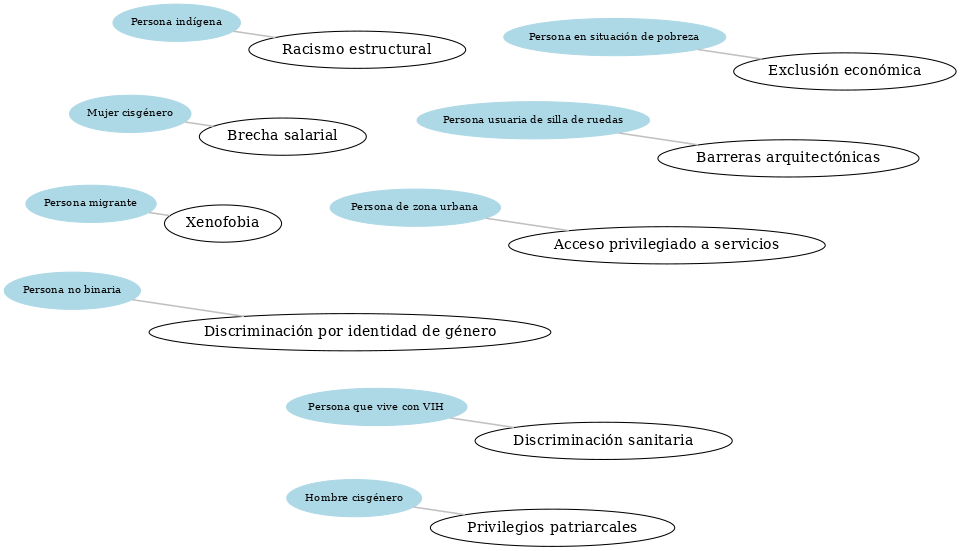 Persona indígena
Racismo estructural
Persona en situación de pobreza
Exclusión económica
Mujer cisgénero
Brecha salarial
Persona usuaria de silla de ruedas
Barreras arquitectónicas
Persona migrante
Xenofobia
Persona de zona urbana
Acceso privilegiado a servicios
Persona no binaria
Discriminación por identidad de género
Persona que vive con VIH
Discriminación sanitaria
Hombre cisgénero
Privilegios patriarcales